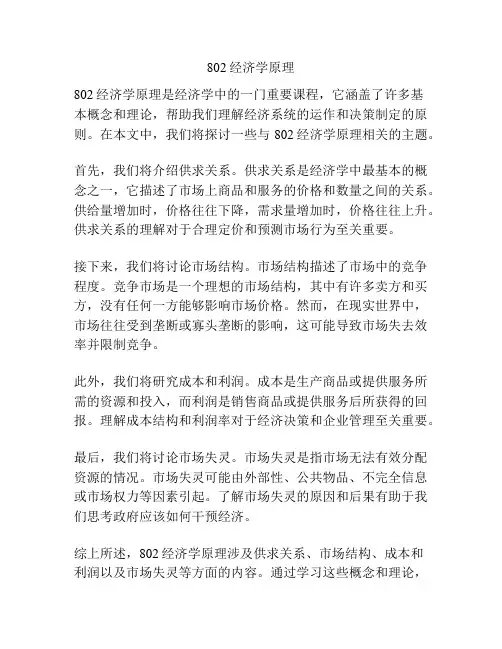 802 经济学原理

802 经济学原理是经济学中的一门重要课程，它涵盖了许多基本概念和理论，帮助我们理解经济系统的运作和决策制定的原则。在本文中，我们将探讨一些与 802 经济学原理相关的主题。

首先，我们将介绍供求关系。供求关系是经济学中最基本的概念之一，它描述了市场上商品和服务的价格和数量之间的关系。供给量增加时，价格往往下降，需求量增加时，价格往往上升。供求关系的理解对于合理定价和预测市场行为至关重要。

接下来，我们将讨论市场结构。市场结构描述了市场中的竞争程度。竞争市场是一个理想的市场结构，其中有许多卖方和买方，没有任何一方能够影响市场价格。然而，在现实世界中，市场往往受到垄断或寡头垄断的影响，这可能导致市场失去效率并限制竞争。

此外，我们将研究成本和利润。成本是生产商品或提供服务所需的资源和投入，而利润是销售商品或提供服务后所获得的回报。理解成本结构和利润率对于经济决策和企业管理至关重要。

最后，我们将讨论市场失灵。市场失灵是指市场无法有效分配资源的情况。市场失灵可能由外部性、公共物品、不完全信息或市场权力等因素引起。了解市场失灵的原因和后果有助于我们思考政府应该如何干预经济。

综上所述，802 经济学原理涉及供求关系、市场结构、成本和利润以及市场失灵等方面的内容。通过学习这些概念和理论，